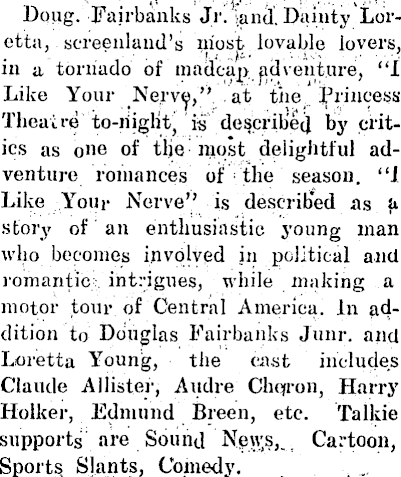 Doug. Fairbanks Jr. and Dainty Loretta, screenland's most lovable lovers, in a tornado of madcap adventure, "I Like Your Nerve," at the Princess Theatre to-night, is described by critics as one of the most delightful adventure romances of the season. "I Like Your Nerve" is described as a story of an enthusiastic young man who becomes involved in political and romantic intrigues, while making a motor tour of Central America. In addition to Douglas Fairbanks Junr. and Loretta Young, the cast includes Claude Allister, Audre Cheron, Harry Holker, Edmund Breen, etc. Talkie supports are Sound News, Cartoon, Sports Slants, Comedy.